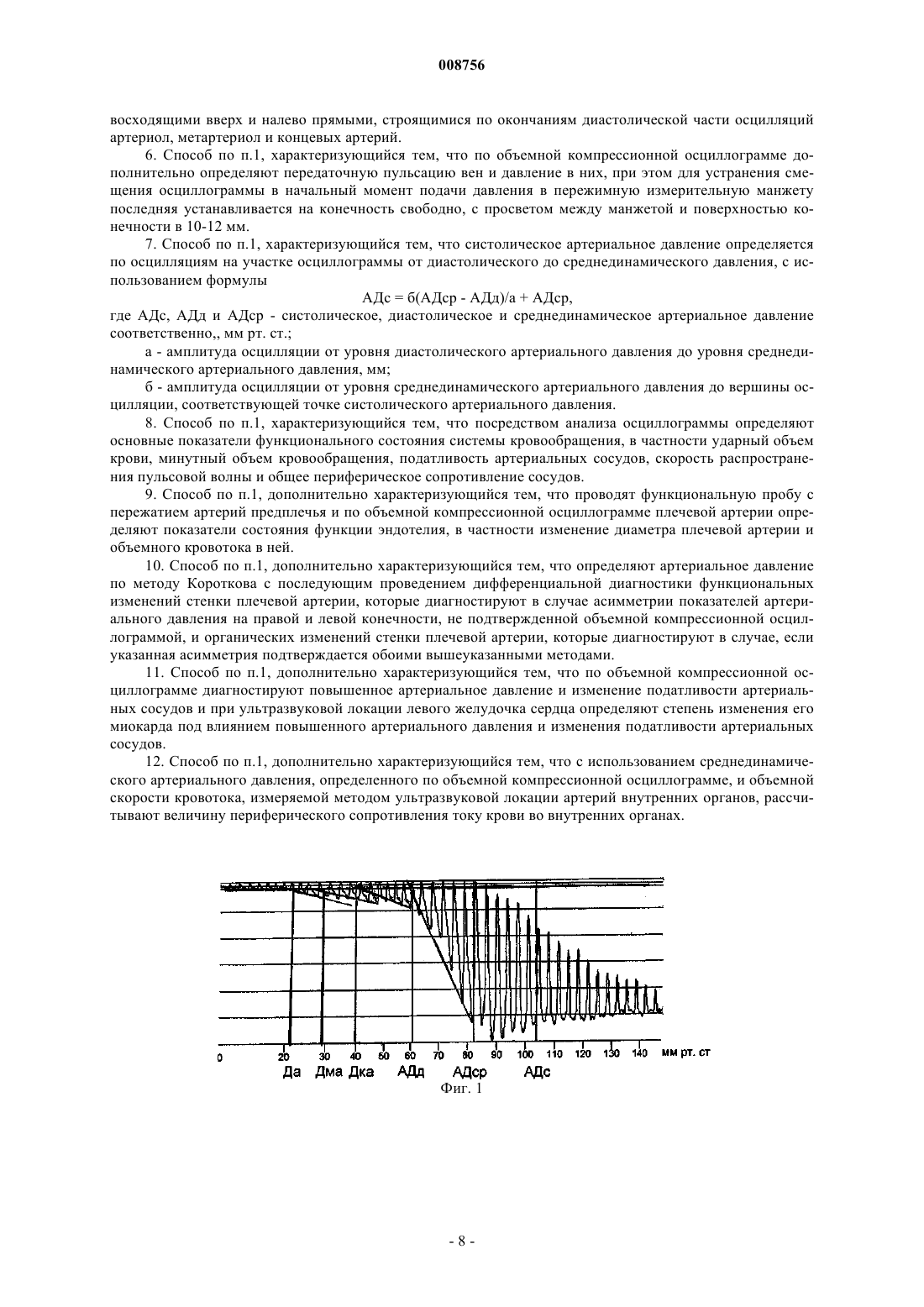 008756

восходящими вверх и налево прямыми, строящимися по окончаниям диастолической части осцилляций артериол, метартериол и концевых артерий.

6. Способ по п.1, характеризующийся тем, что по объемной компрессионной осциллограмме дополнительно определяют передаточную пульсацию вен и давление в них, при этом для устранения смещения осциллограммы в начальный момент подачи давления в пережимную измерительную манжету последняя устанавливается на конечность свободно, с просветом между манжетой и поверхностью конечности в 10-12 мм.

7. Способ по п.1, характеризующийся тем, что систолическое артериальное давление определяется по осцилляциям на участке осциллограммы от диастолического до среднединамического давления, с использованием формулы

АДс = б(АДср - АДд)/а + АДср,

где АДс, АДд и АДср - систолическое, диастолическое и среднединамическое артериальное давление соответственно,, мм рт. ст.;

а - амплитуда осцилляции от уровня диастолического артериального давления до уровня среднединамического артериального давления, мм;

б - амплитуда осцилляции от уровня среднединамического артериального давления до вершины осцилляции, соответствующей точке систолического артериального давления.

8. Способ по п.1, характеризующийся тем, что посредством анализа осциллограммы определяют основные показатели функционального состояния системы кровообращения, в частности ударный объем крови, минутный объем кровообращения, податливость артериальных сосудов, скорость распространения пульсовой волны и общее периферическое сопротивление сосудов.

9. Способ по п.1, дополнительно характеризующийся тем, что проводят функциональную пробу с пережатием артерий предплечья и по объемной компрессионной осциллограмме плечевой артерии определяют показатели состояния функции эндотелия, в частности изменение диаметра плечевой артерии и объемного кровотока в ней.

10. Способ по п.1, дополнительно характеризующийся тем, что определяют артериальное давление по методу Короткова с последующим проведением дифференциальной диагностики функциональных изменений стенки плечевой артерии, которые диагностируют в случае асимметрии показателей артериального давления на правой и левой конечности, не подтвержденной объемной компрессионной осциллограммой, и органических изменений стенки плечевой артерии, которые диагностируют в случае, если указанная асимметрия подтверждается обоими вышеуказанными методами.

11. Способ по п.1, дополнительно характеризующийся тем, что по объемной компрессионной осциллограмме диагностируют повышенное артериальное давление и изменение податливости артериальных сосудов и при ультразвуковой локации левого желудочка сердца определяют степень изменения его миокарда под влиянием повышенного артериального давления и изменения податливости артериальных сосудов.

12. Способ по п.1, дополнительно характеризующийся тем, что с использованием среднединамического артериального давления, определенного по объемной компрессионной осциллограмме, и объемной скорости кровотока, измеряемой методом ультразвуковой локации артерий внутренних органов, рассчитывают величину периферического сопротивления току крови во внутренних органах.

0 20 30 40 50 60 70 80 90 100 110 120 130 140 мм рт. ст
Да Дма Дка АДд АДср АДс
Фиг. 1

- 8 -